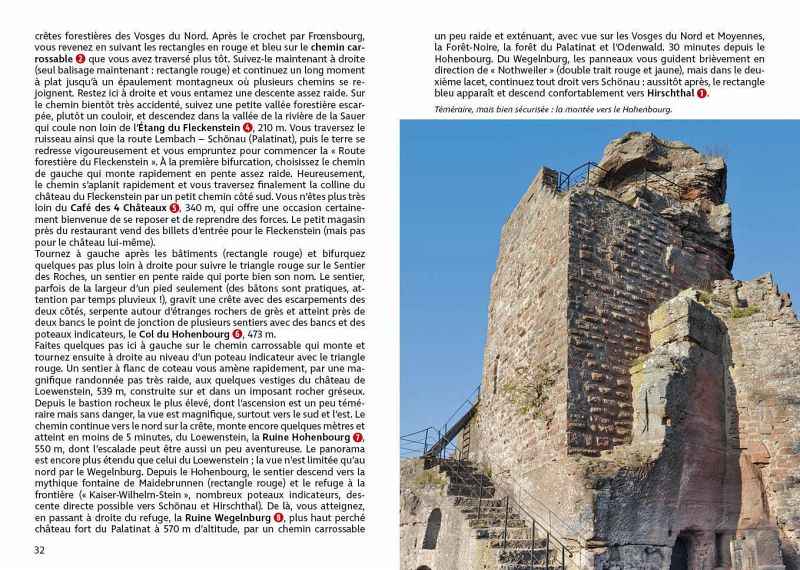 crêtes forestières des Vosges du Nord. Après le crochet par Frœnsbourg, vous revenez en suivant les rectangles en rouge et bleu sur le chemin carrossable 2 que vous avez traversé plus tôt. Suivez-le maintenant à droite (seul balisage maintenant : rectangle rouge) et continuez un long moment à plat jusqu'à un épaulement montagneux où plusieurs chemins se rejoignent. Restez ici à droite et vous entamez une descente assez raide. Sur le chemin bientôt très accidenté, suivez une petite vallée forestière escarpée, plutôt un couloir, et descendez dans la vallée de la rivière de la Sauer qui coule non loin de l'Étang du Fleckenstein 4, 210 m. Vous traversez le ruisseau ainsi que la route Lembach – Schönau (Palatinat), puis le terre se redresse vigoureusement et vous empruntez pour commencer la « Route forestière du Fleckenstein ». À la première bifurcation, choisissez le chemin de gauche qui monte rapidement en pente assez raide. Heureusement, le chemin s'aplanit rapidement et vous traversez finalement la colline du château du Fleckenstein par un petit chemin côté sud. Vous n'êtes plus très loin du Café des 4 Châteaux 5, 340 m, qui offre une occasion certainement bienvenue de se reposer et de reprendre des forces. Le petit magasin près du restaurant vend des billets d'entrée pour le Fleckenstein (mais pas pour le château lui-même).
Tournez à gauche après les bâtiments (rectangle rouge) et bifurquez quelques pas plus loin à droite pour suivre le triangle rouge sur le Sentier des Roches, un sentier en pente raide qui porte bien son nom. Le sentier, parfois de la largeur d'un pied seulement (des bâtons sont pratiques, attention par temps pluvieux !), gravit une crête avec des escarpements des deux côtés, serpente autour d'étranges rochers de grès et atteint près de deux bancs le point de jonction de plusieurs sentiers avec des bancs et des poteaux indicateurs, le Col du Hohenbourg 6, 473 m.
Faites quelques pas ici à gauche sur le chemin carrossable qui monte et tournez ensuite à droite au niveau d'un poteau indicateur avec le triangle rouge. Un sentier à flanc de coteau vous amène rapidement, par une magnifique randonnée pas très raide, aux quelques vestiges du château de Loewenstein, 539 m, construite sur et dans un imposant rocher gréseux. Depuis le bastion rocheux le plus élevé, dont l'ascension est un peu téméraire mais sans danger, la vue est magnifique, surtout vers le sud et l'est. Le chemin continue vers le nord sur la crête, monte encore quelques mètres et atteint en moins de 5 minutes, du Loewenstein, la Ruine Hohenbourg 7, 550 m, dont l'escalade peut être aussi un peu aventureuse. Le panorama est encore plus étendu que celui du Loewenstein ; la vue n'est limitée qu'au nord par le Wegelnburg. Depuis le Hohenbourg, le sentier descend vers la mythique fontaine de Maidebrunnen (rectangle rouge) et le refuge à la frontière (« Kaiser-Wilhelm-Stein », nombreux poteaux indicateurs, descente directe possible vers Schönau et Hirschthal). De là, vous atteignez, en passant à droite du refuge, la Ruine Wegelnburg 8, plus haut perché château fort du Palatinat à 570 m d'altitude, par un chemin carrossable

32

un peu raide et exténuant, avec vue sur les Vosges du Nord et Moyennes, la Forêt-Noire, la forêt du Palatinat et l'Odenwald. 30 minutes depuis le Hohenbourg. Du Wegelnburg, les panneaux vous guident brièvement en direction de « Nothweiler » (double trait rouge et jaune), mais dans le deuxième lacet, continuez tout droit vers Schönau : aussitôt après, le rectangle bleu apparaît et descend confortablement vers Hirschthal 1.

Téméraire, mais bien sécurisée : la montée vers le Hohenbourg.